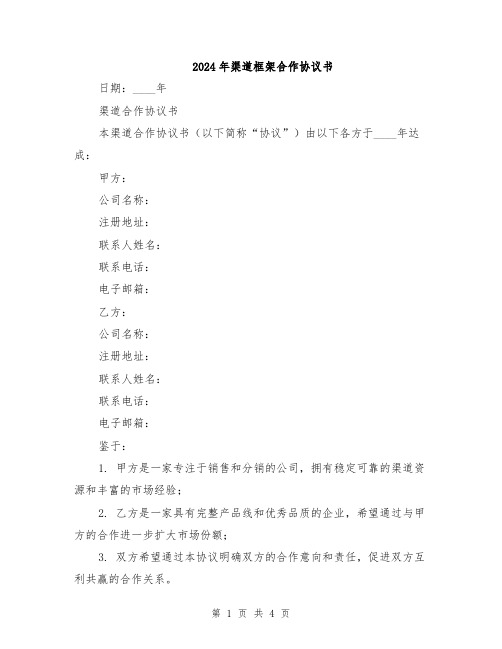 2024年渠道框架合作协议书

日期：____年

渠道合作协议书

本渠道合作协议书（以下简称“协议”）由以下各方于____年达成：

甲方：

公司名称：

注册地址：

联系人姓名：

联系电话：

电子邮箱：

乙方：

公司名称：

注册地址：

联系人姓名：

联系电话：

电子邮箱：

鉴于：

1. 甲方是一家专注于销售和分销的公司，拥有稳定可靠的渠道资源和丰富的市场经验；

2. 乙方是一家具有完整产品线和优秀品质的企业，希望通过与甲方的合作进一步扩大市场份额；

3. 双方希望通过本协议明确双方的合作意向和责任，促进双方互利共赢的合作关系。

第 1 页 共 4 页